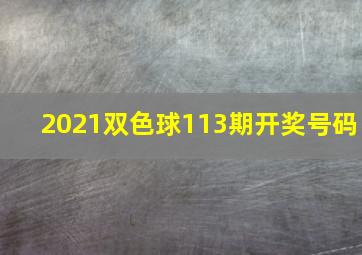 2021双色球113期开奖号码